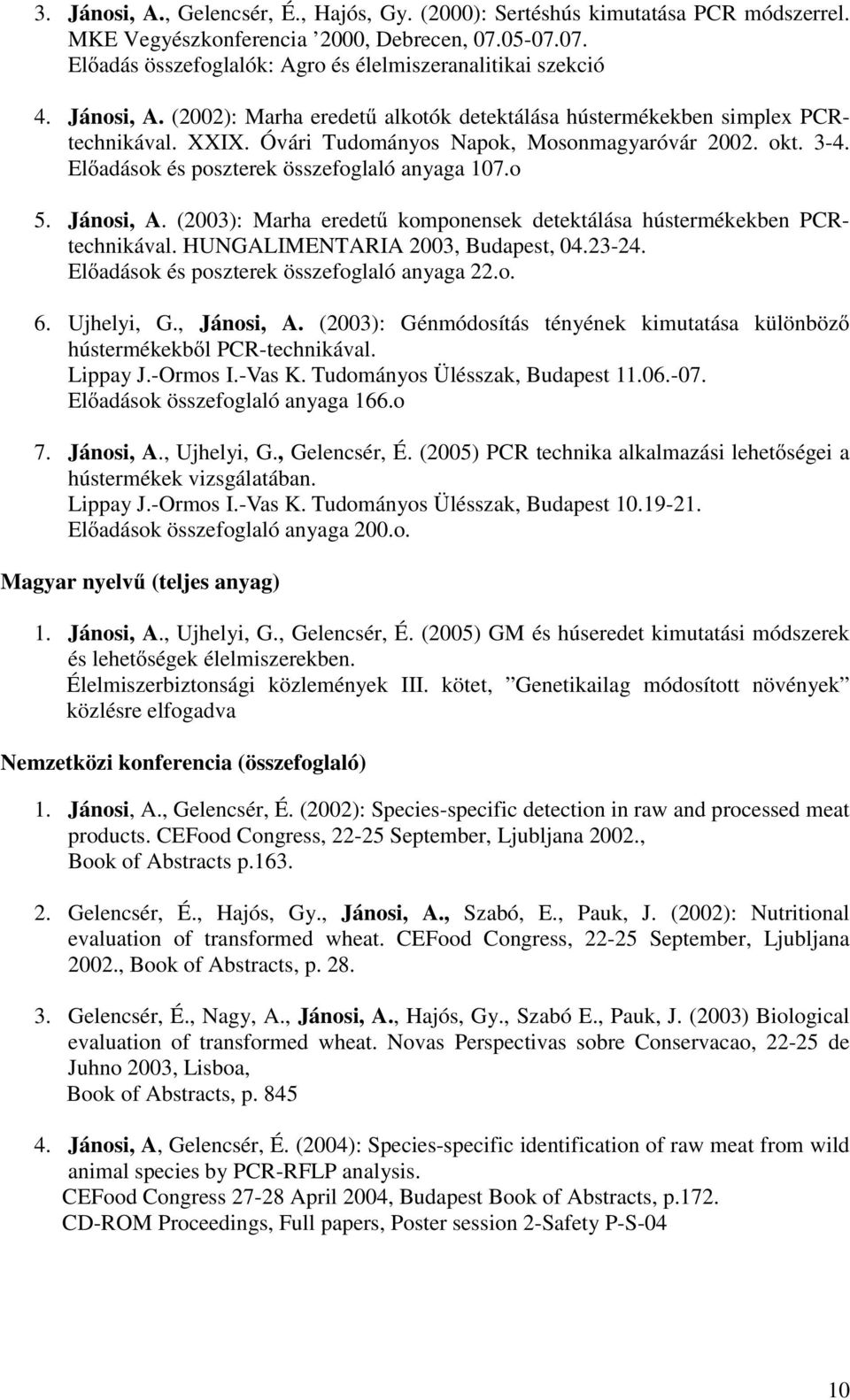 3. Jánosi, A., Gelencsér, É., Hajós, Gy. (2000): Sertéshús kimutatása PCR módszerrel. MKE Vegyészkonferencia ’2000, Debrecen, 07.05-07.07. Előadás összefoglalók: Agro és élelmiszeranalitikai szekció

4. Jánosi, A. (2002): Marha eredetű alkotók detektálása hústermékekben simplex PCR-technikával. XXIX. Óvári Tudományos Napok, Mosonmagyaróvár 2002. okt. 3-4. Előadások és poszterek összefoglaló anyaga 107.o

5. Jánosi, A. (2003): Marha eredetű komponensek detektálása hústermékekben PCR-technikával. HUNGALIMENTARIA 2003, Budapest, 04.23-24. Előadások és poszterek összefoglaló anyaga 22.o.

6. Ujhelyi, G., Jánosi, A. (2003): Génmódosítás tényének kimutatása különböző hústermékekből PCR-technikával. Lippay J.-Ormos I.-Vas K. Tudományos Ülésszak, Budapest 11.06.-07. Előadások összefoglaló anyaga 166.o

7. Jánosi, A., Ujhelyi, G., Gelencsér, É. (2005) PCR technika alkalmazási lehetőségei a hústermékek vizsgálatában. Lippay J.-Ormos I.-Vas K. Tudományos Ülésszak, Budapest 10.19-21. Előadások összefoglaló anyaga 200.o.

Magyar nyelvű (teljes anyag)

1. Jánosi, A., Ujhelyi, G., Gelencsér, É. (2005) GM és húseredet kimutatási módszerek és lehetőségek élelmiszerekben. Élelmiszerbiztonsági közlemények III. kötet, ”Genetikailag módosított növények” közlésre elfogadva

Nemzetközi konferencia (összefoglaló)

1. Jánosi, A., Gelencsér, É. (2002): Species-specific detection in raw and processed meat products. CEFood Congress, 22-25 September, Ljubljana 2002., Book of Abstracts p.163.

2. Gelencsér, É., Hajós, Gy., Jánosi, A., Szabó, E., Pauk, J. (2002): Nutritional evaluation of transformed wheat. CEFood Congress, 22-25 September, Ljubljana 2002., Book of Abstracts, p. 28.

3. Gelencsér, É., Nagy, A., Jánosi, A., Hajós, Gy., Szabó E., Pauk, J. (2003) Biological evaluation of transformed wheat. Novas Perspectivas sobre Conservacao, 22-25 de Juhno 2003, Lisboa, Book of Abstracts, p. 845

4. Jánosi, A, Gelencsér, É. (2004): Species-specific identification of raw meat from wild animal species by PCR-RFLP analysis. CEFood Congress 27-28 April 2004, Budapest Book of Abstracts, p.172. CD-ROM Proceedings, Full papers, Poster session 2-Safety P-S-04

10